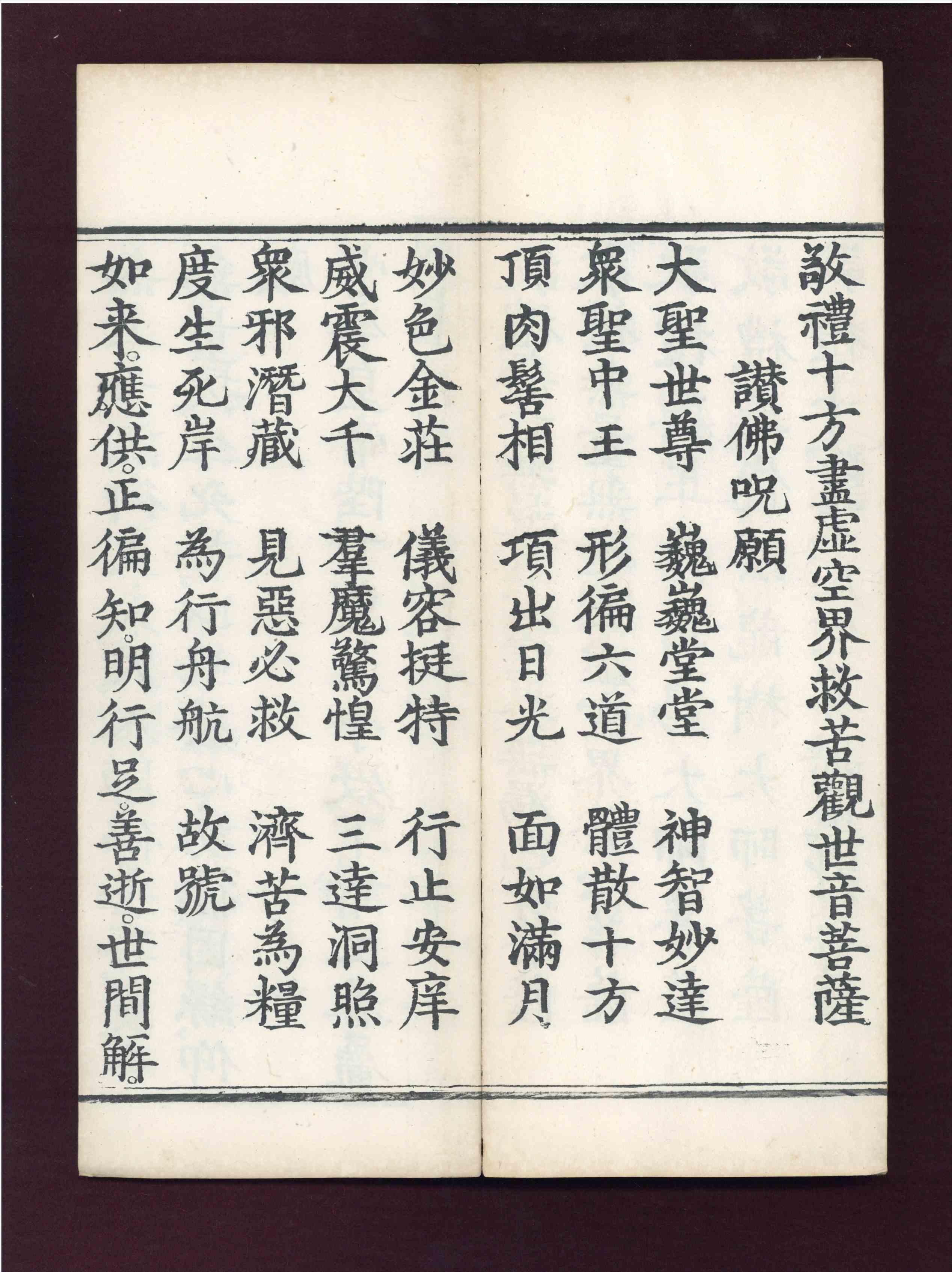 敬禮十方盡虛空界救苦觀世音菩薩

讚佛呪願

大聖世尊　巍巍堂堂　神智妙達
衆聖中王　形徧六道　體散十方
頂肉髻相　項出日光　面如滿月
妙色金莊　儀容挺特　行止安庠
威震大千　羣魔驚惶　三達洞照
衆邪潛藏　見惡必救　濟苦為糧
度生死岸　為行舟航　故號
如來。應供。正徧知。明行足。善逝。世間解。